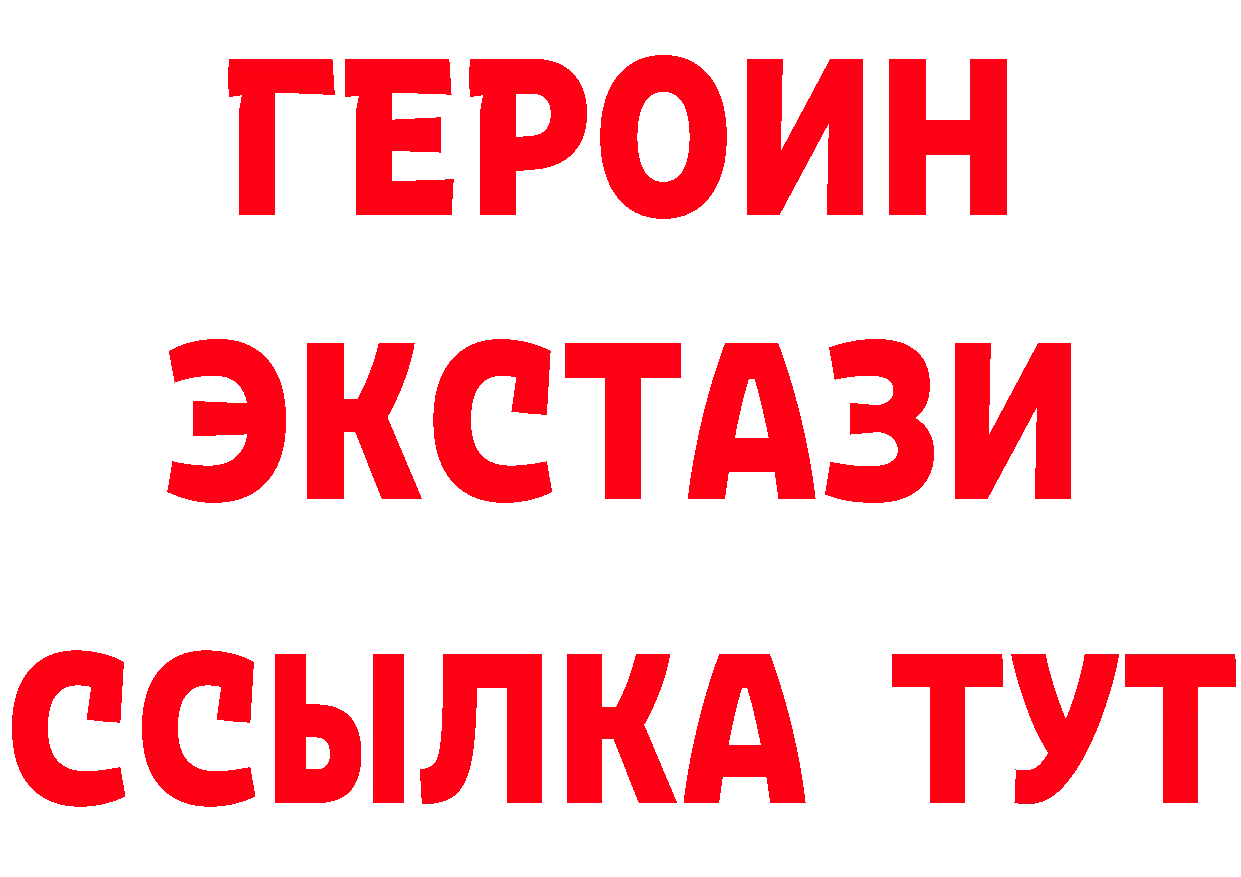 ГЕРОИН
ЭКСТАЗИ
ССЫЛКА ТУТ